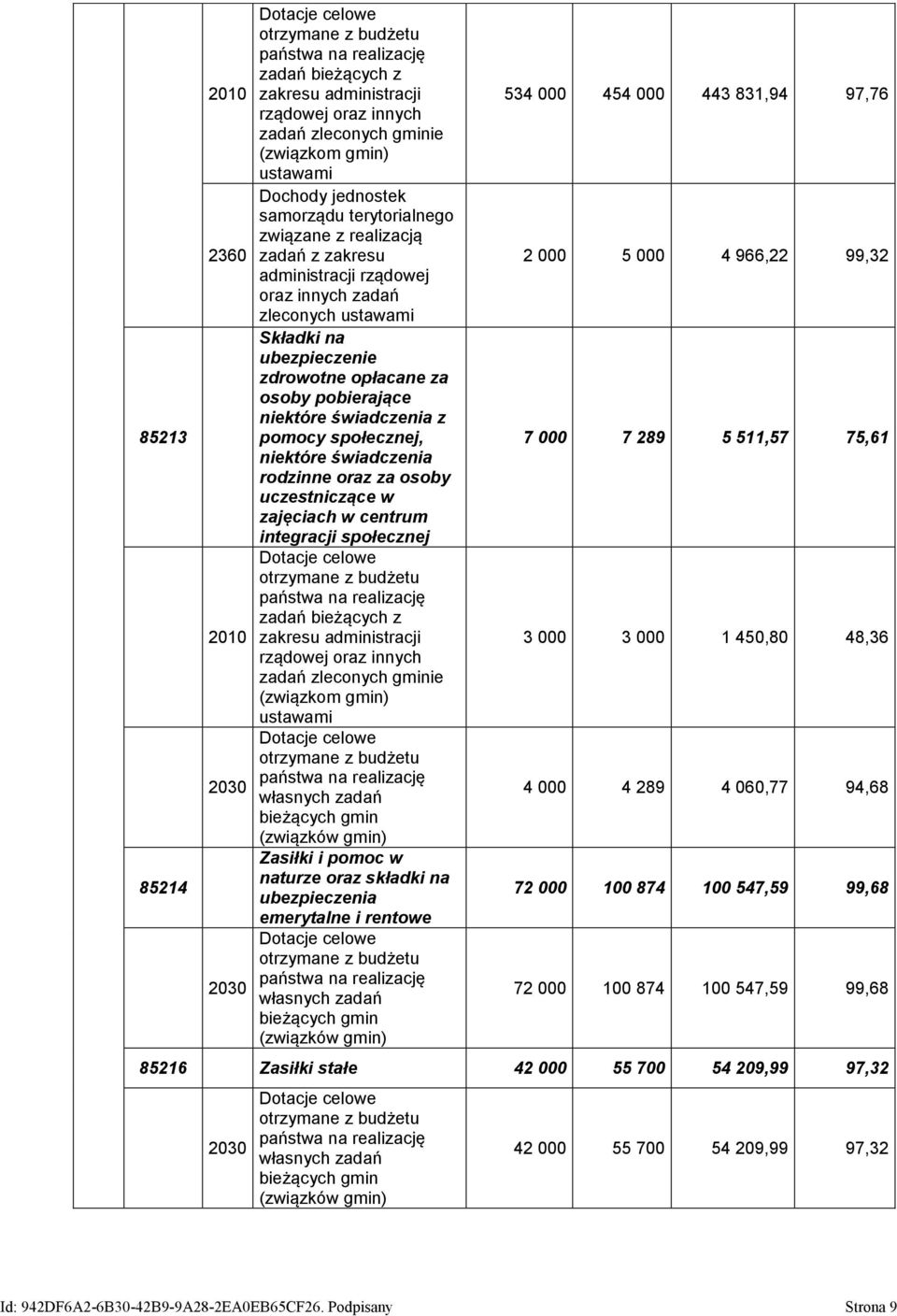 |  |  |  |  |  |  |  |  |
|---|---|---|---|---|---|---|---|
|  |  | 2010 | Dotacje celowe otrzymane z budżetu państwa na realizację zadań bieżących z zakresu administracji rządowej oraz innych zadań zleconych gminie (związkom gmin) ustawami | 534 000 | 454 000 | 443 831,94 | 97,76 |
|  |  | 2360 | Dochody jednostek samorządu terytorialnego związane z realizacją zadań z zakresu administracji rządowej oraz innych zadań zleconych ustawami | 2 000 | 5 000 | 4 966,22 | 99,32 |
|  | 85213 |  | Składki na ubezpieczenie zdrowotne opłacane za osoby pobierające niektóre świadczenia z pomocy społecznej, niektóre świadczenia rodzinne oraz za osoby uczestniczące w zajęciach w centrum integracji społecznej | 7 000 | 7 289 | 5 511,57 | 75,61 |
|  |  | 2010 | Dotacje celowe otrzymane z budżetu państwa na realizację zadań bieżących z zakresu administracji rządowej oraz innych zadań zleconych gminie (związkom gmin) ustawami | 3 000 | 3 000 | 1 450,80 | 48,36 |
|  |  | 2030 | Dotacje celowe otrzymane z budżetu państwa na realizację własnych zadań bieżących gmin (związków gmin) | 4 000 | 4 289 | 4 060,77 | 94,68 |
|  | 85214 |  | Zasiłki i pomoc w naturze oraz składki na ubezpieczenia emerytalne i rentowe | 72 000 | 100 874 | 100 547,59 | 99,68 |
|  |  | 2030 | Dotacje celowe otrzymane z budżetu państwa na realizację własnych zadań bieżących gmin (związków gmin) | 72 000 | 100 874 | 100 547,59 | 99,68 |
|  | 85216 |  | Zasiłki stałe | 42 000 | 55 700 | 54 209,99 | 97,32 |
|  |  | 2030 | Dotacje celowe otrzymane z budżetu państwa na realizację własnych zadań bieżących gmin (związków gmin) | 42 000 | 55 700 | 54 209,99 | 97,32 |

Id: 942DF6A2-6B30-42B9-9A28-2EA0EB65CF26. Podpisany Strona 9